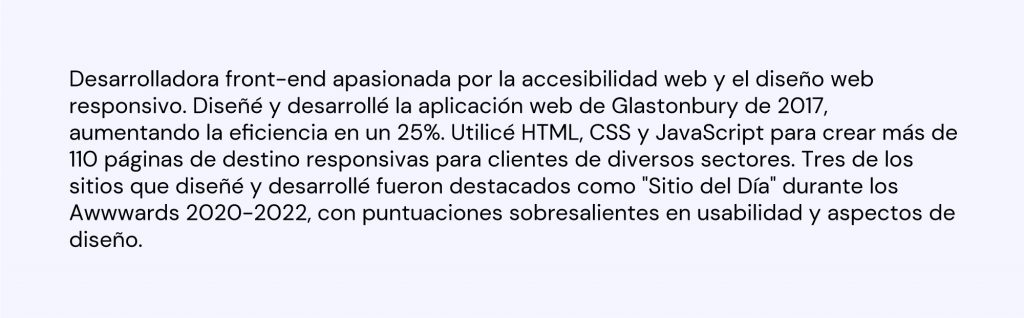 Desarrolladora front-end apasionada por la accesibilidad web y el diseño web responsivo. Diseñé y desarrollé la aplicación web de Glastonbury de 2017, aumentando la eficiencia en un 25%. Utilicé HTML, CSS y JavaScript para crear más de 110 páginas de destino responsivas para clientes de diversos sectores. Tres de los sitios que diseñé y desarrollé fueron destacados como "Sitio del Día" durante los Awwwards 2020-2022, con puntuaciones sobresalientes en usabilidad y aspectos de diseño.